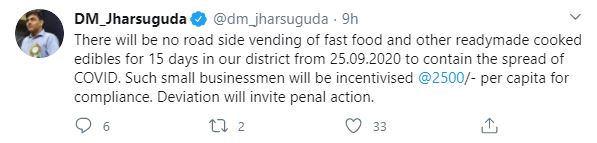 DM_Jharsuguda @dm_jharsuguda · 9h

There will be no road side vending of fast food and other readymade cooked edibles for 15 days in our district from 25.09.2020 to contain the spread of COVID. Such small businessmen will be incentivised @2500/- per capita for compliance. Deviation will invite penal action.

6 2 33